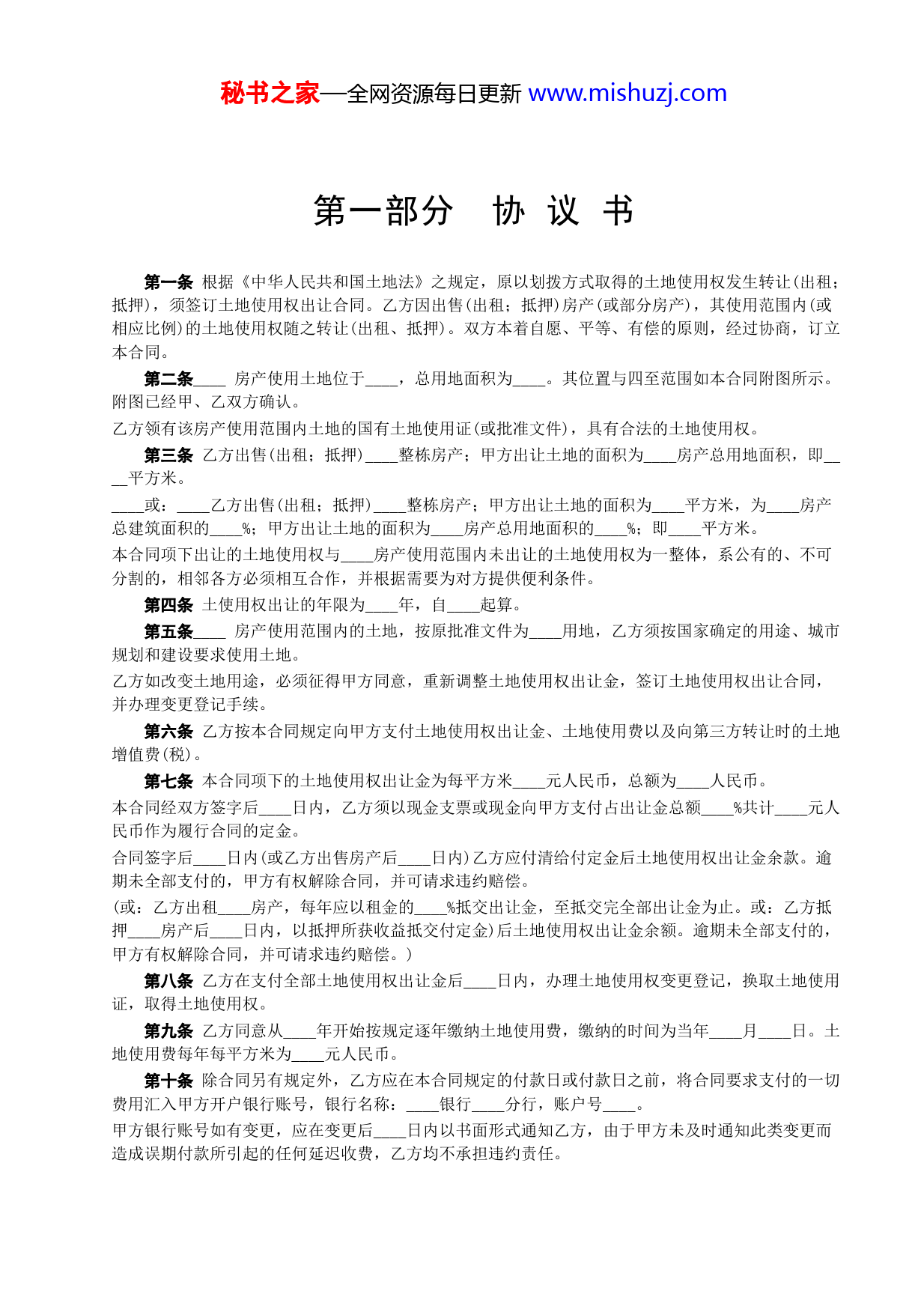 秘书之家—全网资源每日更新 www.mishuzj.com

第一部分　协 议 书

第一条 根据《中华人民共和国土地法》之规定，原以划拨方式取得的土地使用权发生转让(出租；抵押)，须签订土地使用权出让合同。乙方因出售(出租；抵押)房产(或部分房产)，其使用范围内(或相应比例)的土地使用权随之转让(出租、抵押)。双方本着自愿、平等、有偿的原则，经过协商，订立本合同。

第二条____ 房产使用土地位于____，总用地面积为____。其位置与四至范围如本合同附图所示。附图已经甲、乙双方确认。

乙方领有该房产使用范围内土地的国有土地使用证(或批准文件)，具有合法的土地使用权。

第三条 乙方出售(出租；抵押)____整栋房产；甲方出让土地的面积为____房产总用地面积，即____平方米。

____或：____乙方出售(出租；抵押)____整栋房产；甲方出让土地的面积为____平方米，为____房产总建筑面积的____%；甲方出让土地的面积为____房产总用地面积的____%；即____平方米。

本合同项下出让的土地使用权与____房产使用范围内未出让的土地使用权为一整体，系公有的、不可分割的，相邻各方必须相互合作，并根据需要为对方提供便利条件。

第四条 土使用权出让的年限为____年，自____起算。

第五条____ 房产使用范围内的土地，按原批准文件为____用地，乙方须按国家确定的用途、城市规划和建设要求使用土地。

乙方如改变土地用途，必须征得甲方同意，重新调整土地使用权出让金，签订土地使用权出让合同，并办理变更登记手续。

第六条 乙方按本合同规定向甲方支付土地使用权出让金、土地使用费以及向第三方转让时的土地增值费(税)。

第七条 本合同项下的土地使用权出让金为每平方米____元人民币，总额为____人民币。

本合同经双方签字后____日内，乙方须以现金支票或现金向甲方支付占出让金总额____%共计____元人民币作为履行合同的定金。

合同签字后____日内(或乙方出售房产后____日内)乙方应付清给付定金后土地使用权出让金余款。逾期未全部支付的，甲方有权解除合同，并可请求违约赔偿。

(或：乙方出租____房产，每年应以租金的____%抵交出让金，至抵交完全部出让金为止。或：乙方抵押____房产后____日内，以抵押所获收益抵交付定金)后土地使用权出让金余额。逾期未全部支付的，甲方有权解除合同，并可请求违约赔偿。)

第八条 乙方在支付全部土地使用权出让金后____日内，办理土地使用权变更登记，换取土地使用证，取得土地使用权。

第九条 乙方同意从____年开始按规定逐年缴纳土地使用费，缴纳的时间为当年____月____日。土地使用费每年每平方米为____元人民币。

第十条 除合同另有规定外，乙方应在本合同规定的付款日或付款日之前，将合同要求支付的一切费用汇入甲方开户银行账号，银行名称：____银行____分行，账户号____。

甲方银行账号如有变更，应在变更后____日内以书面形式通知乙方，由于甲方未及时通知此类变更而造成误期付款所引起的任何延迟收费，乙方均不承担违约责任。